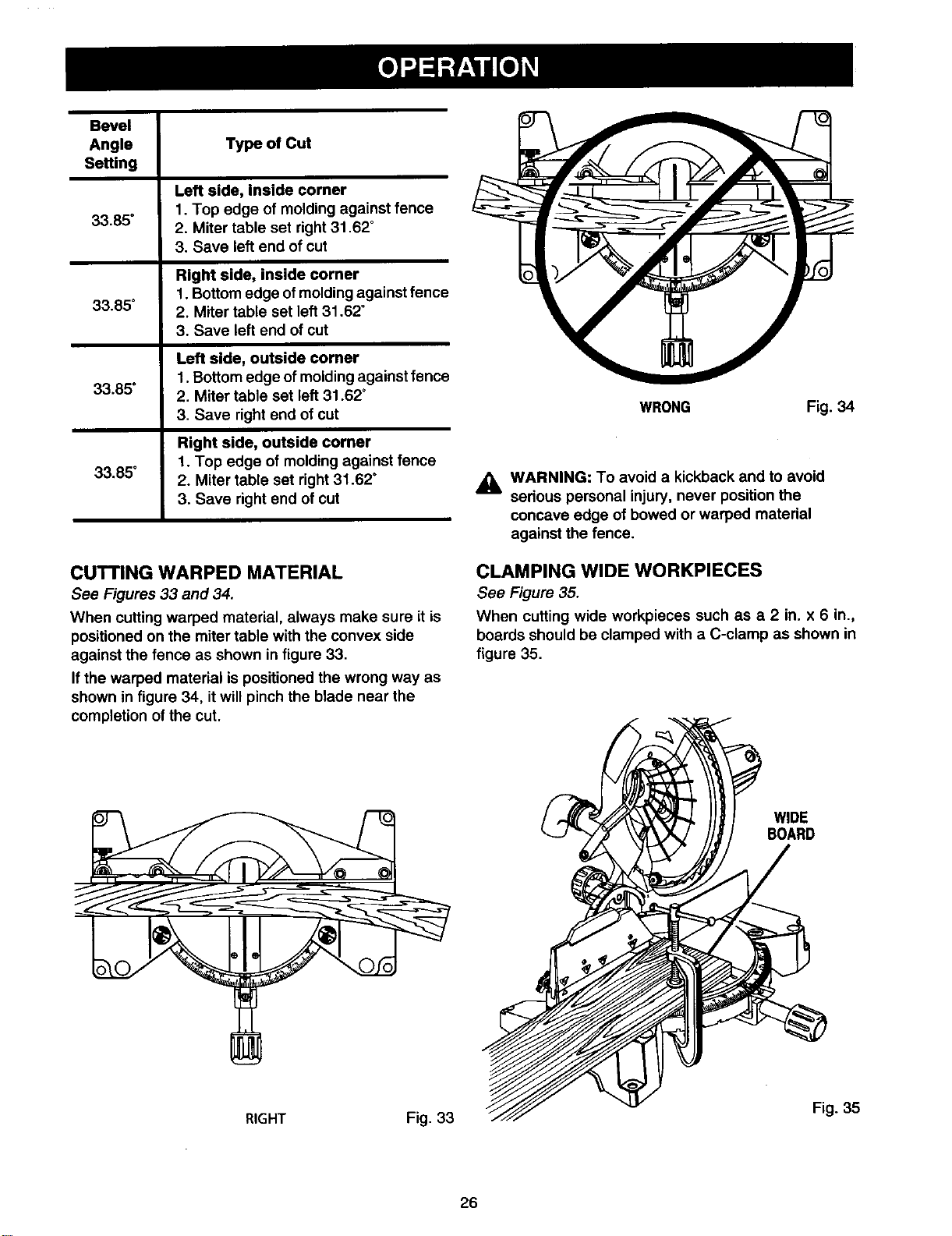 OPERATION

| Bevel Angle Setting | Type of Cut |
|---|---|
| 33.85° | Left side, inside corner 1. Top edge of molding against fence 2. Miter table set right 31.62° 3. Save left end of cut |
| 33.85° | Right side, inside corner 1. Bottom edge of molding against fence 2. Miter table set left 31.62° 3. Save left end of cut |
| 33.85° | Left side, outside corner 1. Bottom edge of molding against fence 2. Miter table set left 31.62° 3. Save right end of cut |
| 33.85° | Right side, outside corner 1. Top edge of molding against fence 2. Miter table set right 31.62° 3. Save right end of cut |

CUTTING WARPED MATERIAL

See Figures 33 and 34.

When cutting warped material, always make sure it is positioned on the miter table with the convex side against the fence as shown in figure 33.

If the warped material is positioned the wrong way as shown in figure 34, it will pinch the blade near the completion of the cut.

RIGHT Fig. 33

WRONG Fig. 34

WARNING: To avoid a kickback and to avoid serious personal injury, never position the concave edge of bowed or warped material against the fence.

CLAMPING WIDE WORKPIECES

See Figure 35.

When cutting wide workpieces such as a 2 in. x 6 in., boards should be clamped with a C-clamp as shown in figure 35.

WIDE
BOARD

Fig. 35

26